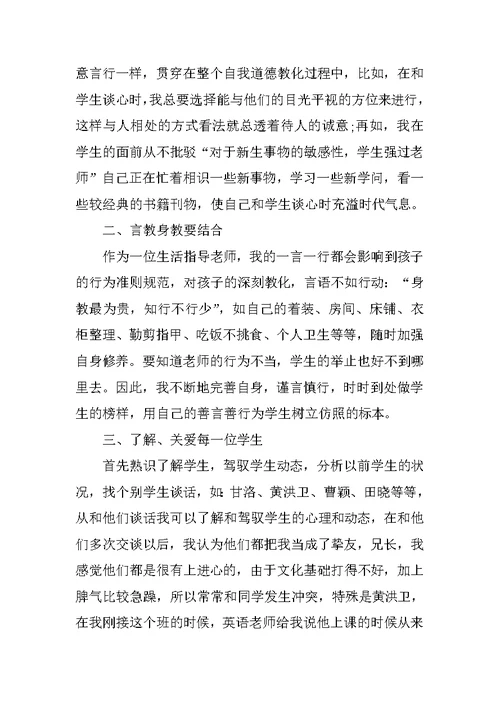 意言行一样，贯穿在整个自我道德教化过程中，比如，在和学生谈心时，我总要选择能与他们的目光平视的方位来进行，这样与人相处的方式看法就总透着待人的诚意;再如，我在学生的面前从不批驳“对于新生事物的敏感性，学生强过老师”自己正在忙着相识一些新事物，学习一些新学问，看一些较经典的书籍刊物，使自己和学生谈心时充溢时代气息。

二、言教身教要结合

作为一位生活指导老师，我的一言一行都会影响到孩子的行为准则规范，对孩子的深刻教化，言语不如行动：“身教最为贵，知行不行少”，如自己的着装、房间、床铺、衣柜整理、勤剪指甲、吃饭不挑食、个人卫生等等，随时加强自身修养。要知道老师的行为不当，学生的举止也好不到哪里去。因此，我不断地完善自身，谨言慎行，时时到处做学生的榜样，用自己的善言善行为学生树立仿照的标本。

三、了解、关爱每一位学生

首先熟识了解学生，驾驭学生动态，分析以前学生的状况，找个别学生谈话，如 甘洛、黄洪卫、曹颖、田晓等等，从和他们谈话我可以了解和驾驭学生的心理和动态，在和他们多次交谈以后，我认为他们都把我当成了挚友，兄长，我感觉他们都是很有上进心的，由于文化基础打得不好，加上脾气比较急躁，所以常常和同学发生冲突，特殊是黄洪卫，在我刚接这个班的时候，英语老师给我说他上课的时候从来